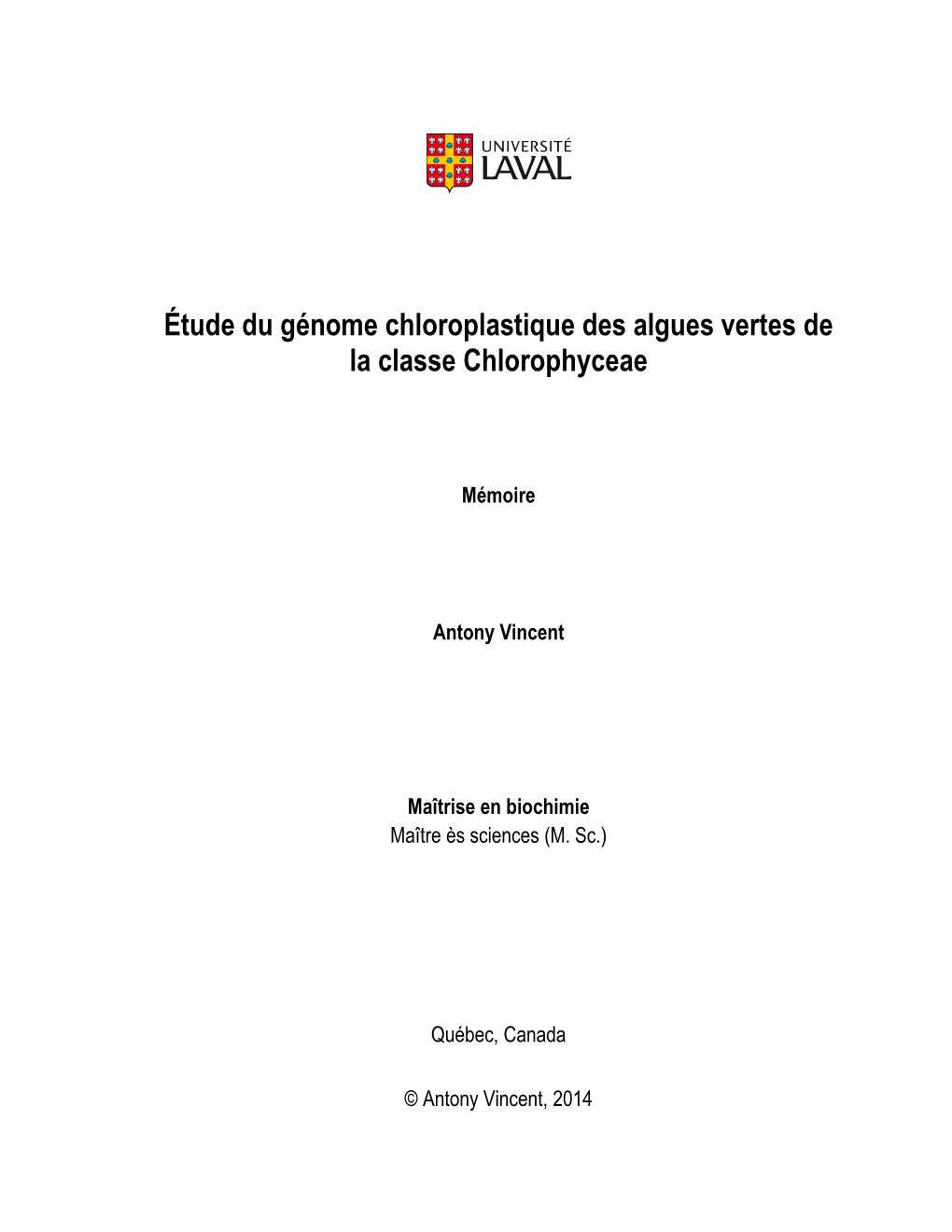 UNIVERSITÉ
LAVAL

Étude du génome chloroplastique des algues vertes de la classe Chlorophyceae

Mémoire

Antony Vincent

Maîtrise en biochimie
Maître ès sciences (M. Sc.)

Québec, Canada

© Antony Vincent, 2014